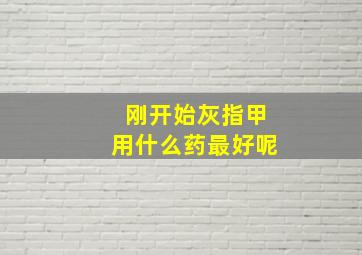 刚开始灰指甲
用什么药最好呢